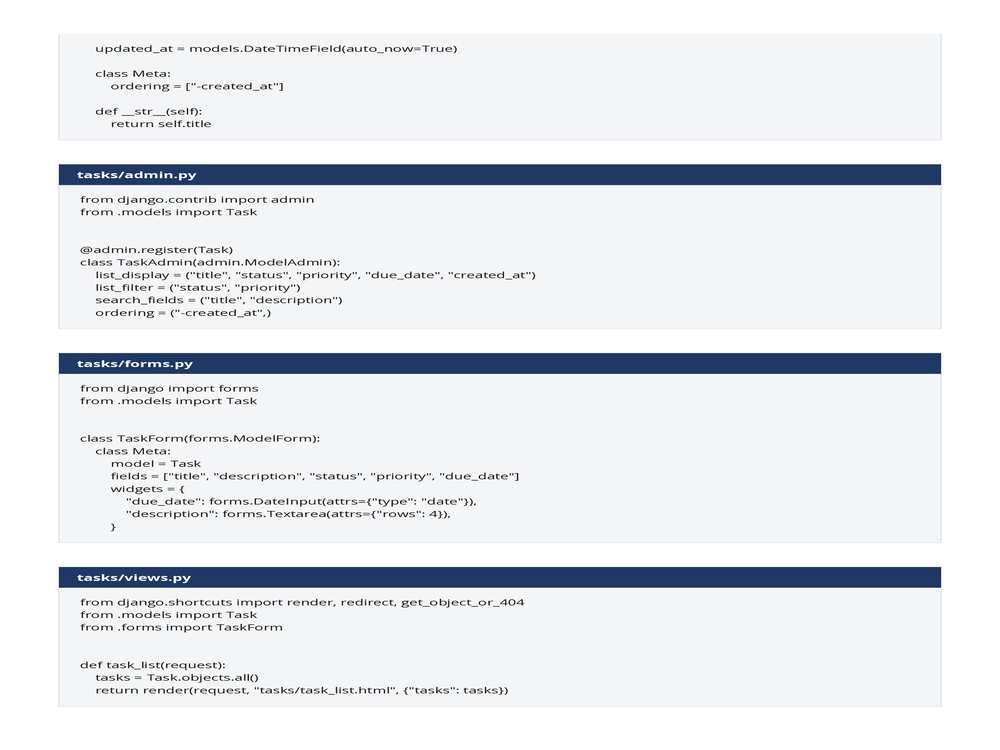 updated_at = models.DateTimeField(auto_now=True)

    class Meta:
        ordering = ["-created_at"]

    def __str__(self):
        return self.title

tasks/admin.py

from django.contrib import admin
from .models import Task


@admin.register(Task)
class TaskAdmin(admin.ModelAdmin):
    list_display = ("title", "status", "priority", "due_date", "created_at")
    list_filter = ("status", "priority")
    search_fields = ("title", "description")
    ordering = ("-created_at",)

tasks/forms.py

from django import forms
from .models import Task


class TaskForm(forms.ModelForm):
    class Meta:
        model = Task
        fields = ["title", "description", "status", "priority", "due_date"]
        widgets = {
            "due_date": forms.DateInput(attrs={"type": "date"}),
            "description": forms.Textarea(attrs={"rows": 4}),
        }

tasks/views.py

from django.shortcuts import render, redirect, get_object_or_404
from .models import Task
from .forms import TaskForm


def task_list(request):
    tasks = Task.objects.all()
    return render(request, "tasks/task_list.html", {"tasks": tasks})